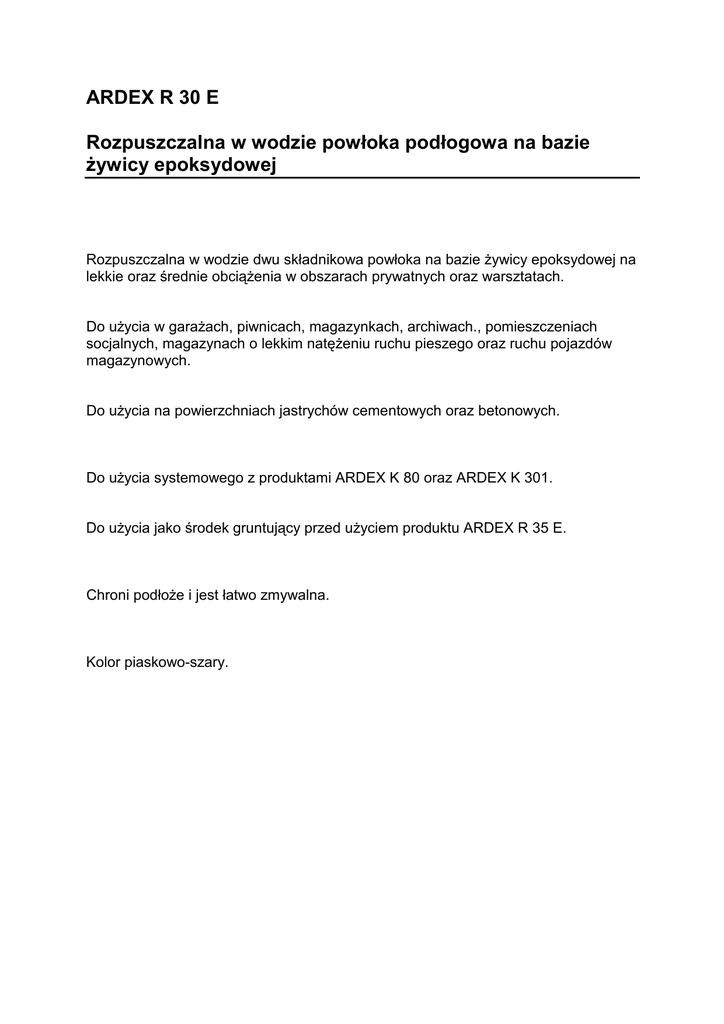 ARDEX R 30 E

Rozpuszczalna w wodzie powłoka podłogowa na bazie żywicy epoksydowej

Rozpuszczalna w wodzie dwu składnikowa powłoka na bazie żywicy epoksydowej na lekkie oraz średnie obciążenia w obszarach prywatnych oraz warsztatach.

Do użycia w garażach, piwnicach, magazynkach, archiwach., pomieszczeniach socjalnych, magazynach o lekkim natężeniu ruchu pieszego oraz ruchu pojazdów magazynowych.

Do użycia na powierzchniach jastrychów cementowych oraz betonowych.

Do użycia systemowego z produktami ARDEX K 80 oraz ARDEX K 301.

Do użycia jako środek gruntujący przed użyciem produktu ARDEX R 35 E.

Chroni podłoże i jest łatwo zmywalna.

Kolor piaskowo-szary.